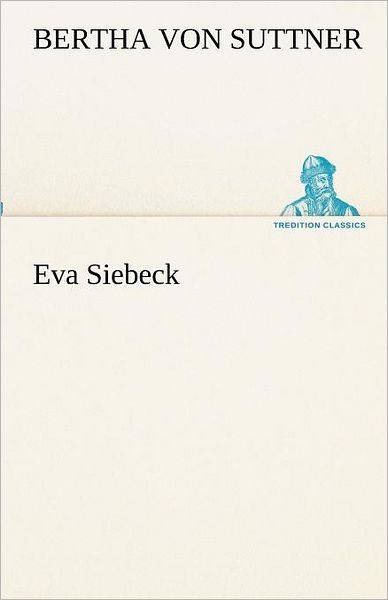 BERTHA VON SUTTNER

TREDITION CLASSICS

Eva Siebeck